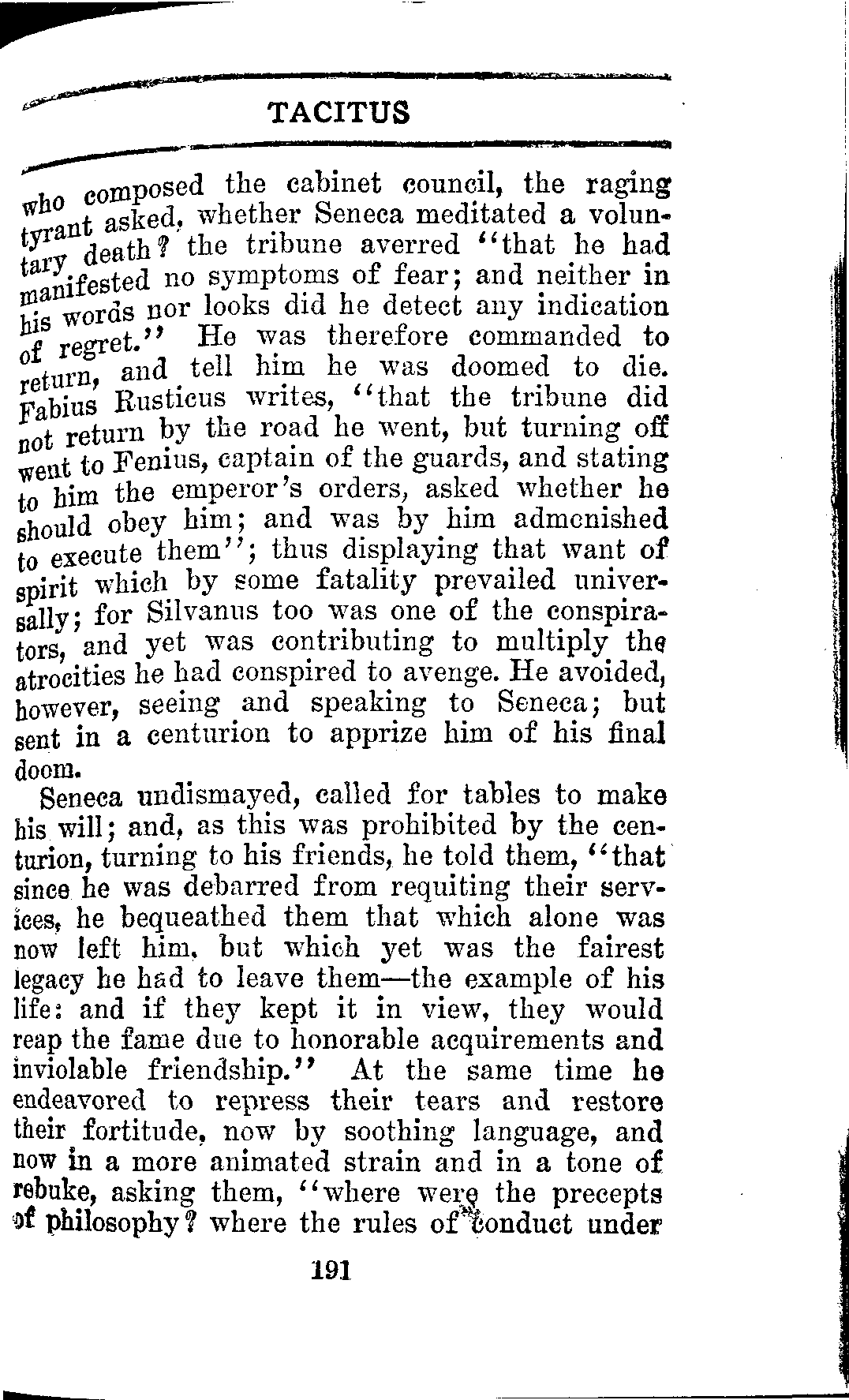 TACITUS

who composed the cabinet council, the raging tyrant asked, whether Seneca meditated a voluntary death? the tribune averred "that he had manifested no symptoms of fear; and neither in his words nor looks did he detect any indication of regret." He was therefore commanded to return, and tell him he was doomed to die. Fabius Rusticus writes, "that the tribune did not return by the road he went, but turning off went to Fenius, captain of the guards, and stating to him the emperor's orders, asked whether he should obey him; and was by him admonished to execute them"; thus displaying that want of spirit which by some fatality prevailed universally; for Silvanus too was one of the conspirators, and yet was contributing to multiply the atrocities he had conspired to avenge. He avoided, however, seeing and speaking to Seneca; but sent in a centurion to apprize him of his final doom.

Seneca undismayed, called for tables to make his will; and, as this was prohibited by the centurion, turning to his friends, he told them, "that since he was debarred from requiting their services, he bequeathed them that which alone was now left him, but which yet was the fairest legacy he had to leave them—the example of his life: and if they kept it in view, they would reap the fame due to honorable acquirements and inviolable friendship." At the same time he endeavored to repress their tears and restore their fortitude, now by soothing language, and now in a more animated strain and in a tone of rebuke, asking them, "where were the precepts of philosophy? where the rules of conduct under

191